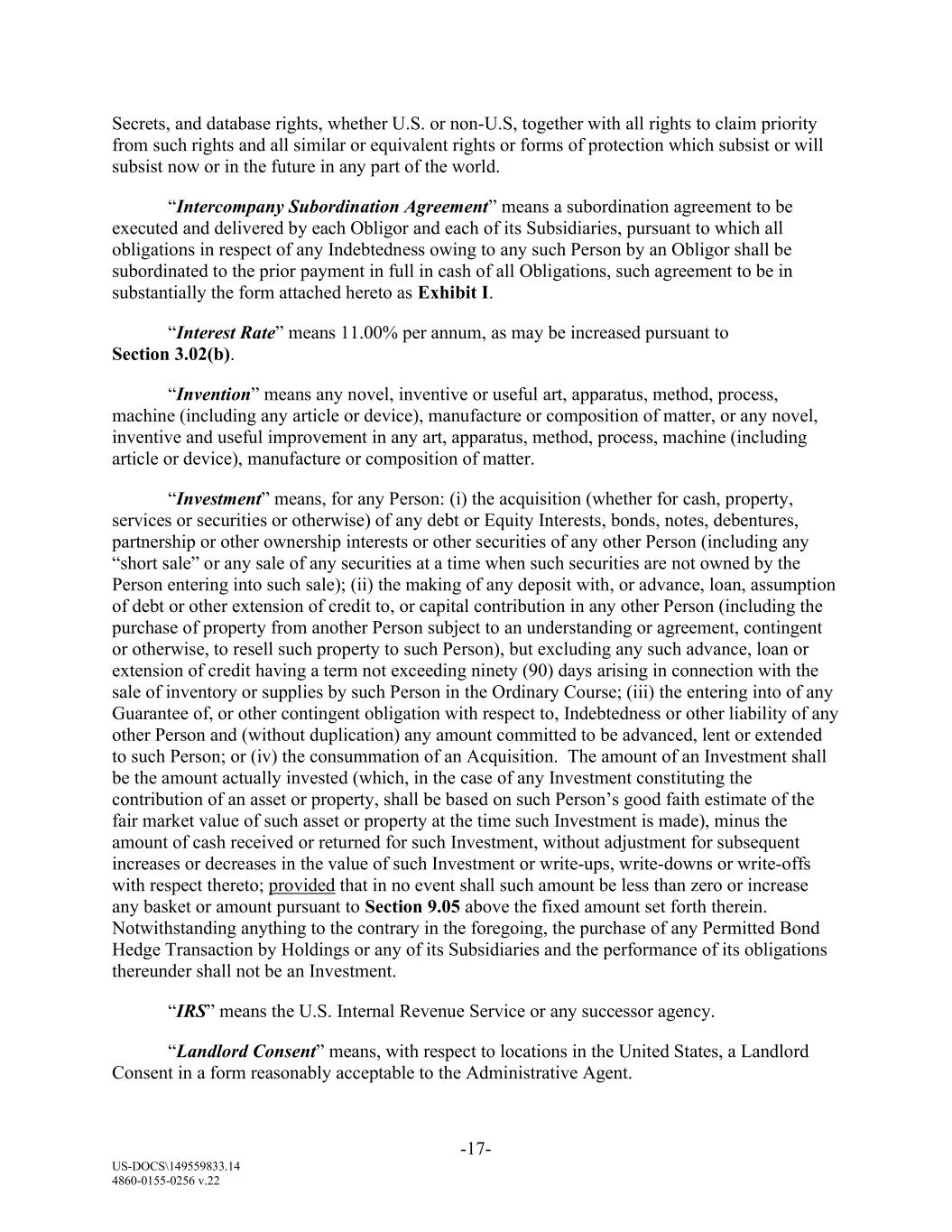 Secrets, and database rights, whether U.S. or non-U.S, together with all rights to claim priority from such rights and all similar or equivalent rights or forms of protection which subsist or will subsist now or in the future in any part of the world.

“Intercompany Subordination Agreement” means a subordination agreement to be executed and delivered by each Obligor and each of its Subsidiaries, pursuant to which all obligations in respect of any Indebtedness owing to any such Person by an Obligor shall be subordinated to the prior payment in full in cash of all Obligations, such agreement to be in substantially the form attached hereto as Exhibit I.

“Interest Rate” means 11.00% per annum, as may be increased pursuant to Section 3.02(b).

“Invention” means any novel, inventive or useful art, apparatus, method, process, machine (including any article or device), manufacture or composition of matter, or any novel, inventive and useful improvement in any art, apparatus, method, process, machine (including article or device), manufacture or composition of matter.

“Investment” means, for any Person: (i) the acquisition (whether for cash, property, services or securities or otherwise) of any debt or Equity Interests, bonds, notes, debentures, partnership or other ownership interests or other securities of any other Person (including any “short sale” or any sale of any securities at a time when such securities are not owned by the Person entering into such sale); (ii) the making of any deposit with, or advance, loan, assumption of debt or other extension of credit to, or capital contribution in any other Person (including the purchase of property from another Person subject to an understanding or agreement, contingent or otherwise, to resell such property to such Person), but excluding any such advance, loan or extension of credit having a term not exceeding ninety (90) days arising in connection with the sale of inventory or supplies by such Person in the Ordinary Course; (iii) the entering into of any Guarantee of, or other contingent obligation with respect to, Indebtedness or other liability of any other Person and (without duplication) any amount committed to be advanced, lent or extended to such Person; or (iv) the consummation of an Acquisition. The amount of an Investment shall be the amount actually invested (which, in the case of any Investment constituting the contribution of an asset or property, shall be based on such Person’s good faith estimate of the fair market value of such asset or property at the time such Investment is made), minus the amount of cash received or returned for such Investment, without adjustment for subsequent increases or decreases in the value of such Investment or write-ups, write-downs or write-offs with respect thereto; provided that in no event shall such amount be less than zero or increase any basket or amount pursuant to Section 9.05 above the fixed amount set forth therein. Notwithstanding anything to the contrary in the foregoing, the purchase of any Permitted Bond Hedge Transaction by Holdings or any of its Subsidiaries and the performance of its obligations thereunder shall not be an Investment.

“IRS” means the U.S. Internal Revenue Service or any successor agency.

“Landlord Consent” means, with respect to locations in the United States, a Landlord Consent in a form reasonably acceptable to the Administrative Agent.

-17-

US-DOCS\149559833.14
4860-0155-0256 v.22